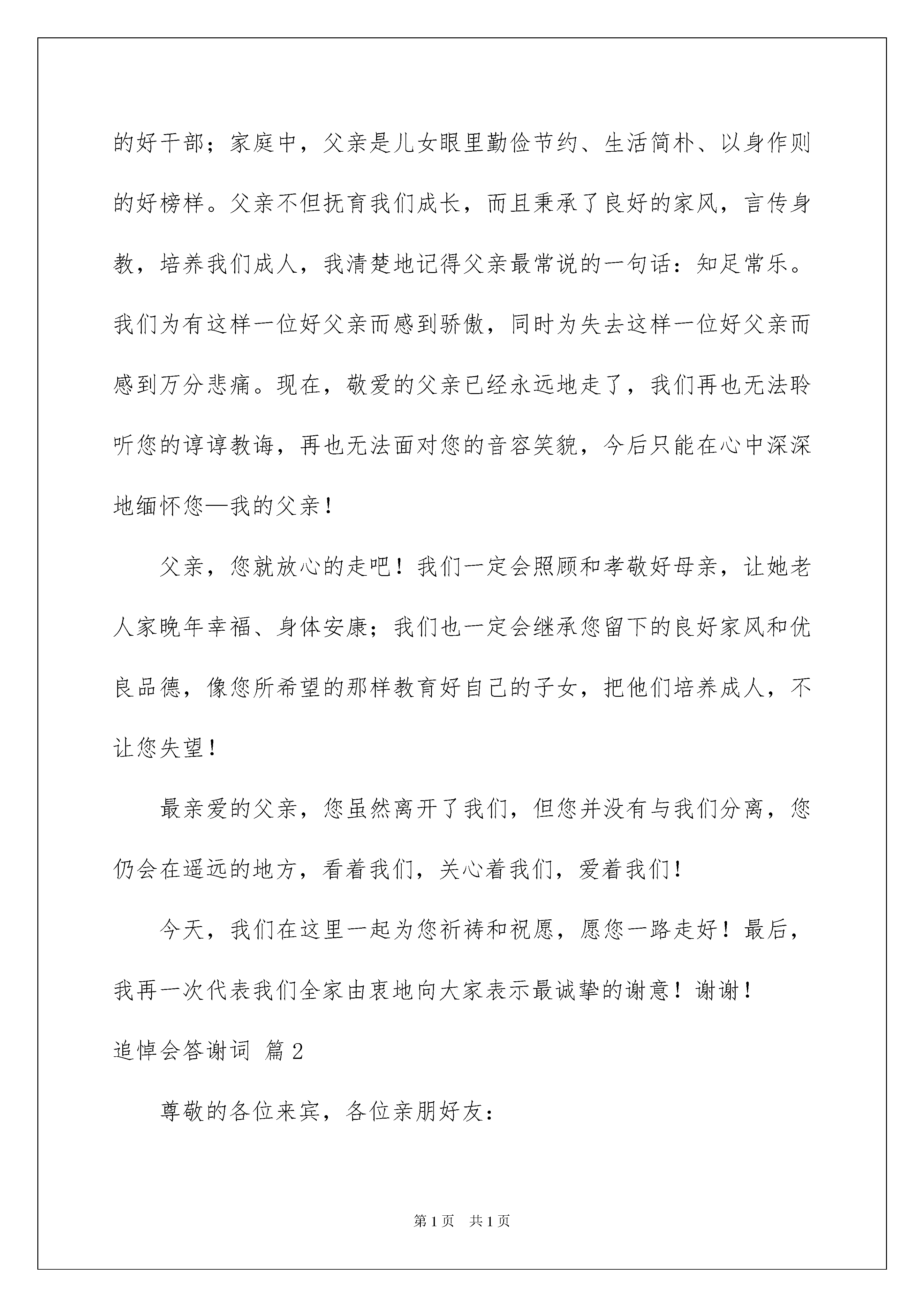 的好干部；家庭中，父亲是儿女眼里勤俭节约、生活简朴、以身作则的好榜样。父亲不但抚育我们成长，而且秉承了良好的家风，言传身教，培养我们成人，我清楚地记得父亲最常说的一句话：知足常乐。我们为有这样一位好父亲而感到骄傲，同时为失去这样一位好父亲而感到万分悲痛。现在，敬爱的父亲已经永远地走了，我们再也无法聆听您的谆谆教诲，再也无法面对您的音容笑貌，今后只能在心中深深地缅怀您—我的父亲！

父亲，您就放心的走吧！我们一定会照顾和孝敬好母亲，让她老人家晚年幸福、身体安康；我们也一定会继承您留下的良好家风和优良品德，像您所希望的那样教育好自己的子女，把他们培养成人，不让您失望！

最亲爱的父亲，您虽然离开了我们，但您并没有与我们分离，您仍会在遥远的地方，看着我们，关心着我们，爱着我们！

今天，我们在这里一起为您祈祷和祝愿，愿您一路走好！最后，我再一次代表我们全家由衷地向大家表示最诚挚的谢意！谢谢！

追悼会答谢词 篇2

尊敬的各位来宾，各位亲朋好友：

第1页 共1页